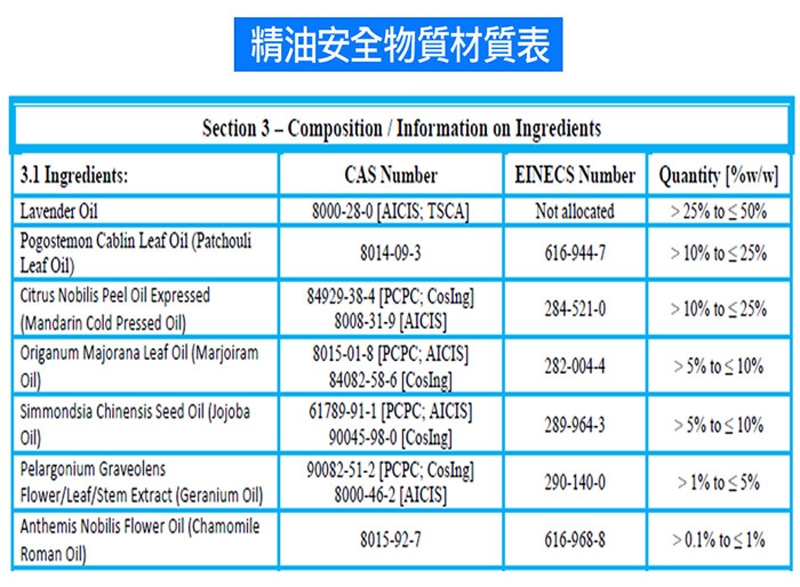 精油安全物質材質表

Section 3 – Composition / Information on Ingredients

| 3.1 Ingredients: | CAS Number | EINECS Number | Quantity [%w/w] |
|---|---|---|---|
| Lavender Oil | 8000-28-0 [AICIS; TSCA] | Not allocated | > 25% to ≤ 50% |
| Pogostemon Cablin Leaf Oil (Patchouli Leaf Oil) | 8014-09-3 | 616-944-7 | > 10% to ≤ 25% |
| Citrus Nobilis Peel Oil Expressed (Mandarin Cold Pressed Oil) | 84929-38-4 [PCPC; CosIng] 8008-31-9 [AICIS] | 284-521-0 | > 10% to ≤ 25% |
| Origanum Majorana Leaf Oil (Marjoiram Oil) | 8015-01-8 [PCPC; AICIS] 84082-58-6 [CosIng] | 282-004-4 | > 5% to ≤ 10% |
| Simmondsia Chinensis Seed Oil (Jojoba Oil) | 61789-91-1 [PCPC; AICIS] 90045-98-0 [CosIng] | 289-964-3 | > 5% to ≤ 10% |
| Pelargonium Graveolens Flower/Leaf/Stem Extract (Geranium Oil) | 90082-51-2 [PCPC; CosIng] 8000-46-2 [AICIS] | 290-140-0 | > 1% to ≤ 5% |
| Anthemis Nobilis Flower Oil (Chamomile Roman Oil) | 8015-92-7 | 616-968-8 | > 0.1% to ≤ 1% |